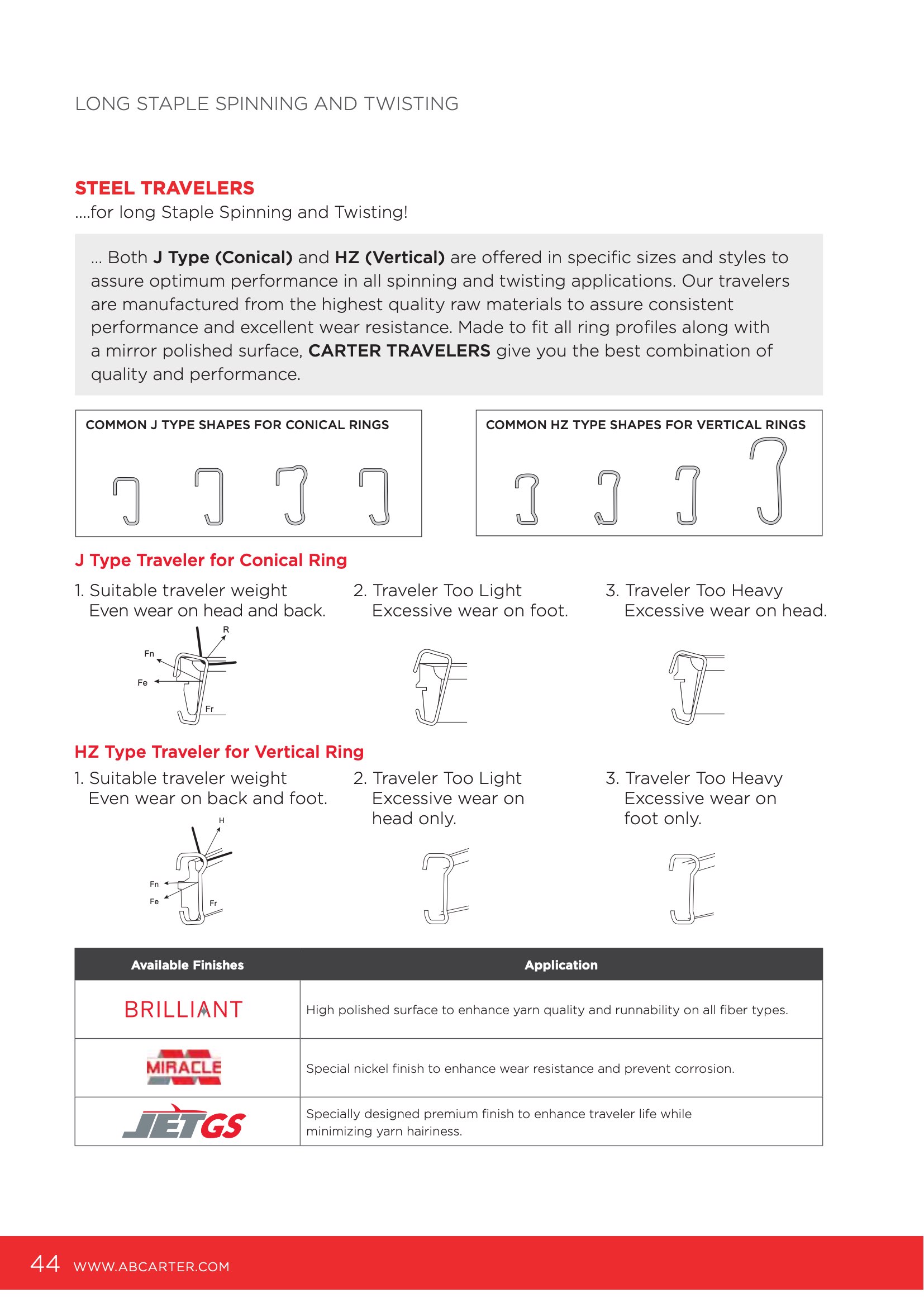 LONG STAPLE SPINNING AND TWISTING

STEEL TRAVELERS
....for long Staple Spinning and Twisting!

... Both J Type (Conical) and HZ (Vertical) are offered in specific sizes and styles to assure optimum performance in all spinning and twisting applications. Our travelers are manufactured from the highest quality raw materials to assure consistent performance and excellent wear resistance. Made to fit all ring profiles along with a mirror polished surface, CARTER TRAVELERS give you the best combination of quality and performance.

COMMON J TYPE SHAPES FOR CONICAL RINGS

COMMON HZ TYPE SHAPES FOR VERTICAL RINGS

J Type Traveler for Conical Ring

1. Suitable traveler weight
Even wear on head and back.

R
Fn
Fe
Fr

2. Traveler Too Light
Excessive wear on foot.

3. Traveler Too Heavy
Excessive wear on head.

HZ Type Traveler for Vertical Ring

1. Suitable traveler weight
Even wear on back and foot.

H
Fn
Fe
Fr

2. Traveler Too Light
Excessive wear on head only.

3. Traveler Too Heavy
Excessive wear on foot only.

| Available Finishes | Application |
|---|---|
| BRILLIANT | High polished surface to enhance yarn quality and runnability on all fiber types. |
| MIRACLE | Special nickel finish to enhance wear resistance and prevent corrosion. |
| JETGS | Specially designed premium finish to enhance traveler life while minimizing yarn hairiness. |

44 WWW.ABCARTER.COM